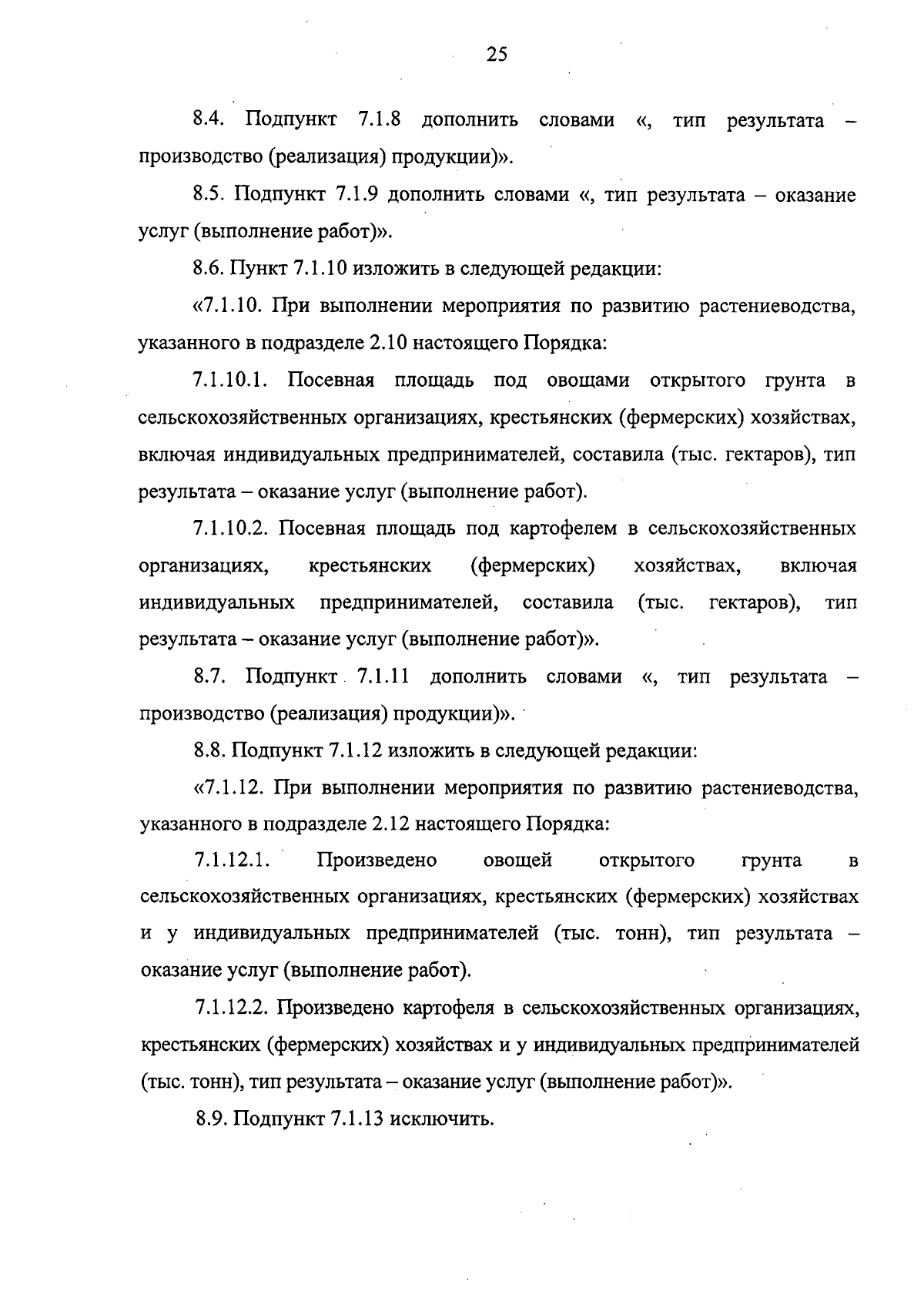 25

8.4. Подпункт 7.1.8 дополнить словами «, тип результата – производство (реализация) продукции)».

8.5. Подпункт 7.1.9 дополнить словами «, тип результата – оказание услуг (выполнение работ)».

8.6. Пункт 7.1.10 изложить в следующей редакции:

«7.1.10. При выполнении мероприятия по развитию растениеводства, указанного в подразделе 2.10 настоящего Порядка:

7.1.10.1. Посевная площадь под овощами открытого грунта в сельскохозяйственных организациях, крестьянских (фермерских) хозяйствах, включая индивидуальных предпринимателей, составила (тыс. гектаров), тип результата – оказание услуг (выполнение работ).

7.1.10.2. Посевная площадь под картофелем в сельскохозяйственных организациях, крестьянских (фермерских) хозяйствах, включая индивидуальных предпринимателей, составила (тыс. гектаров), тип результата – оказание услуг (выполнение работ)».

8.7. Подпункт 7.1.11 дополнить словами «, тип результата – производство (реализация) продукции)».

8.8. Подпункт 7.1.12 изложить в следующей редакции:

«7.1.12. При выполнении мероприятия по развитию растениеводства, указанного в подразделе 2.12 настоящего Порядка:

7.1.12.1. Произведено овощей открытого грунта в сельскохозяйственных организациях, крестьянских (фермерских) хозяйствах и у индивидуальных предпринимателей (тыс. тонн), тип результата – оказание услуг (выполнение работ).

7.1.12.2. Произведено картофеля в сельскохозяйственных организациях, крестьянских (фермерских) хозяйствах и у индивидуальных предпринимателей (тыс. тонн), тип результата – оказание услуг (выполнение работ)».

8.9. Подпункт 7.1.13 исключить.